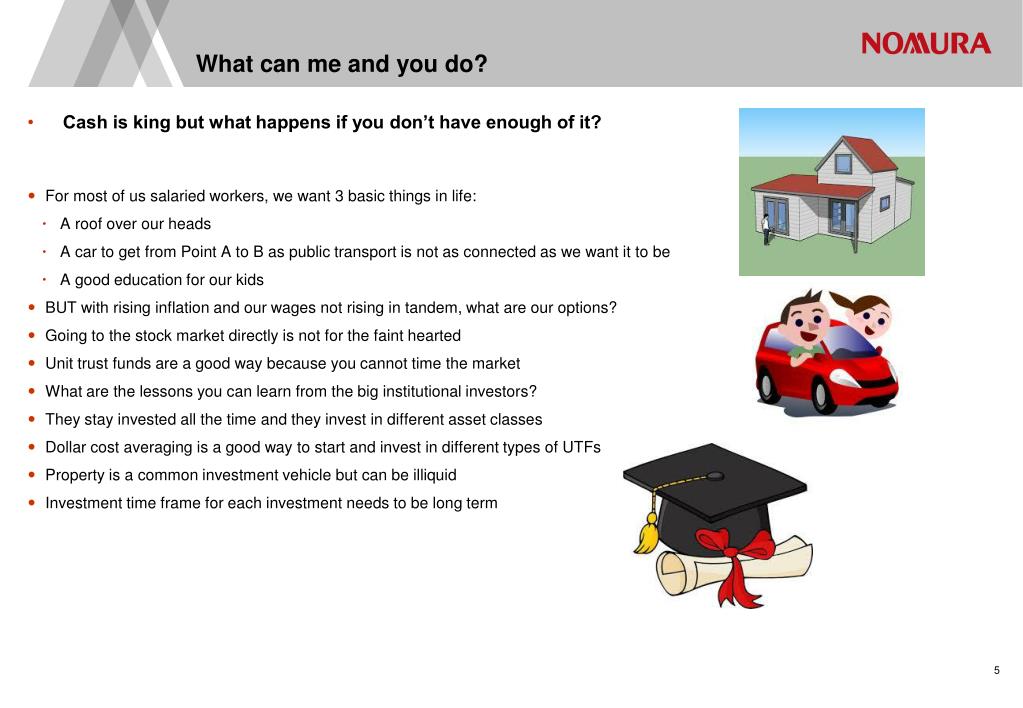 What can me and you do?

NOMURA

• Cash is king but what happens if you don't have enough of it?

• For most of us salaried workers, we want 3 basic things in life:
  • A roof over our heads
  • A car to get from Point A to B as public transport is not as connected as we want it to be
  • A good education for our kids
• BUT with rising inflation and our wages not rising in tandem, what are our options?
• Going to the stock market directly is not for the faint hearted
• Unit trust funds are a good way because you cannot time the market
• What are the lessons you can learn from the big institutional investors?
• They stay invested all the time and they invest in different asset classes
• Dollar cost averaging is a good way to start and invest in different types of UTFs
• Property is a common investment vehicle but can be illiquid
• Investment time frame for each investment needs to be long term

5